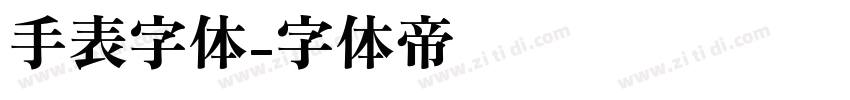 手表字体-字体帝

www.zi ti di.com www.zi ti di.com www.zi ti di.com www.zi ti di.com